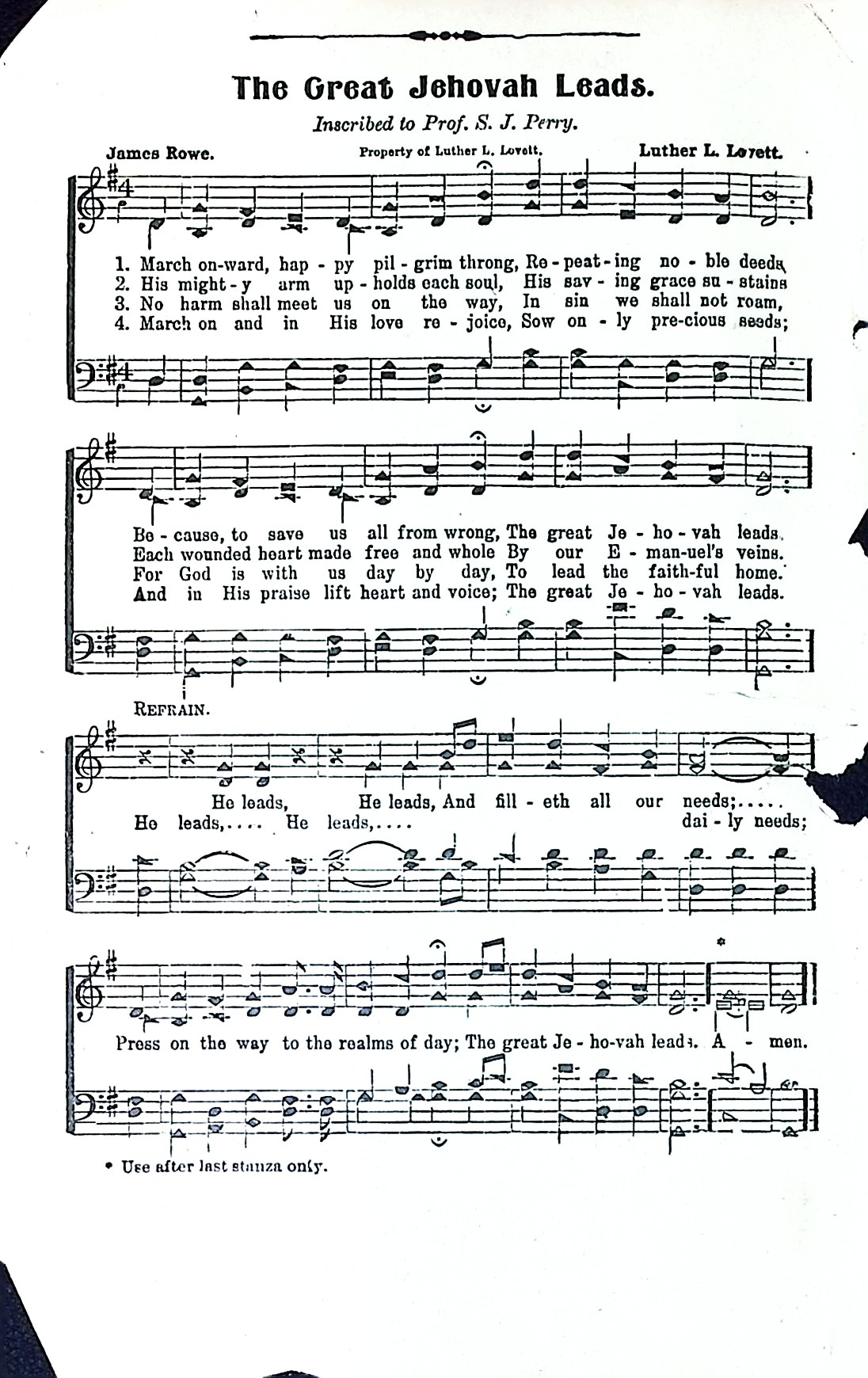 The Great Jehovah Leads.

Inscribed to Prof. S. J. Perry.

James Rowe. Property of Luther L. Lovett. Luther L. Lovett.

1. March on-ward, hap - py pil - grim throng, Re - peat - ing no - ble deeds,
2. His might - y arm up - holds each soul, His sav - ing grace su - stains
3. No harm shall meet us on the way, In sin we shall not roam,
4. March on and in His love re - joice, Sow on - ly pre-cious seeds;

Be - cause, to save us all from wrong, The great Je - ho - vah leads.
Each wounded heart made free and whole By our E - man-uel's veins.
For God is with us day by day, To lead the faith-ful home.
And in His praise lift heart and voice; The great Je - ho - vah leads.

REFRAIN.

He leads, He leads, And fill - eth all our needs;.....
He leads,.... He leads,.... dai - ly needs;

Press on the way to the realms of day; The great Je - ho-vah leads. A - men.

* Use after last stanza only.